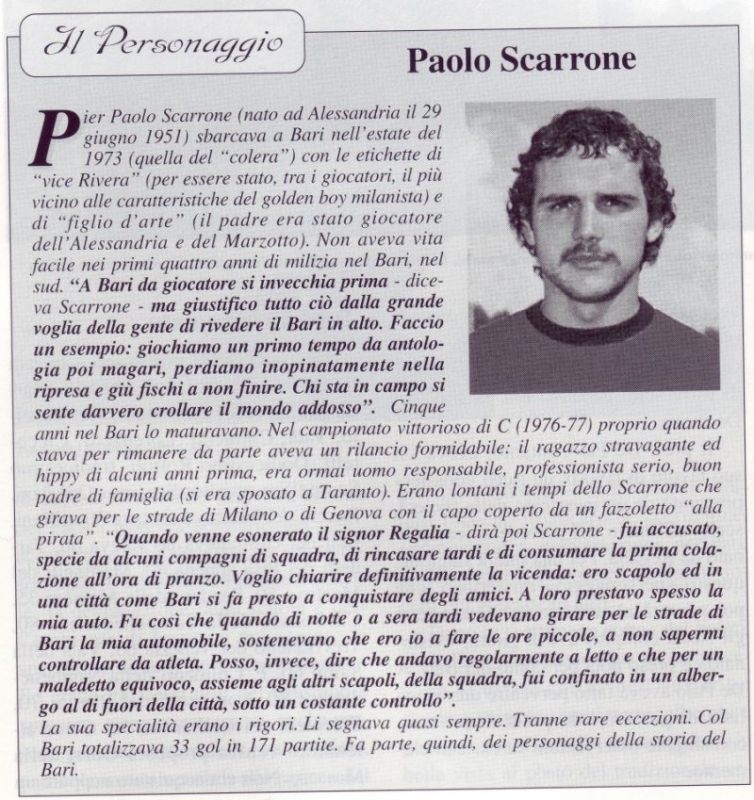 Il Personaggio

Paolo Scarrone

Pier Paolo Scarrone (nato ad Alessandria il 29 giugno 1951) sbarcava a Bari nell'estate del 1973 (quella del "colera") con le etichette di "vice Rivera" (per essere stato, tra i giocatori, il più vicino alle caratteristiche del golden boy milanista) e di "figlio d'arte" (il padre era stato giocatore dell'Alessandria e del Marzotto). Non aveva vita facile nei primi quattro anni di milizia nel Bari, nel sud. "A Bari da giocatore si invecchia prima - diceva Scarrone - ma giustifico tutto ciò dalla grande voglia della gente di rivedere il Bari in alto. Faccio un esempio: giochiamo un primo tempo da antologia poi magari, perdiamo inopinatamente nella ripresa e giù fischi a non finire. Chi sta in campo si sente davvero crollare il mondo addosso". Cinque anni nel Bari lo maturavano. Nel campionato vittorioso di C (1976-77) proprio quando stava per rimanere da parte aveva un rilancio formidabile: il ragazzo stravagante ed hippy di alcuni anni prima, era ormai uomo responsabile, professionista serio, buon padre di famiglia (si era sposato a Taranto). Erano lontani i tempi dello Scarrone che girava per le strade di Milano o di Genova con il capo coperto da un fazzoletto "alla pirata". "Quando venne esonerato il signor Regalia - dirà poi Scarrone - fui accusato, specie da alcuni compagni di squadra, di rincasare tardi e di consumare la prima colazione all'ora di pranzo. Voglio chiarire definitivamente la vicenda: ero scapolo ed in una città come Bari si fa presto a conquistare degli amici. A loro prestavo spesso la mia auto. Fu così che quando di notte o a sera tardi vedevano girare per le strade di Bari la mia automobile, sostenevano che ero io a fare le ore piccole, a non sapermi controllare da atleta. Posso, invece, dire che andavo regolarmente a letto e che per un maledetto equivoco, assieme agli altri scapoli, della squadra, fui confinato in un albergo al di fuori della città, sotto un costante controllo".
La sua specialità erano i rigori. Li segnava quasi sempre. Tranne rare eccezioni. Col Bari totalizzava 33 gol in 171 partite. Fa parte, quindi, dei personaggi della storia del Bari.